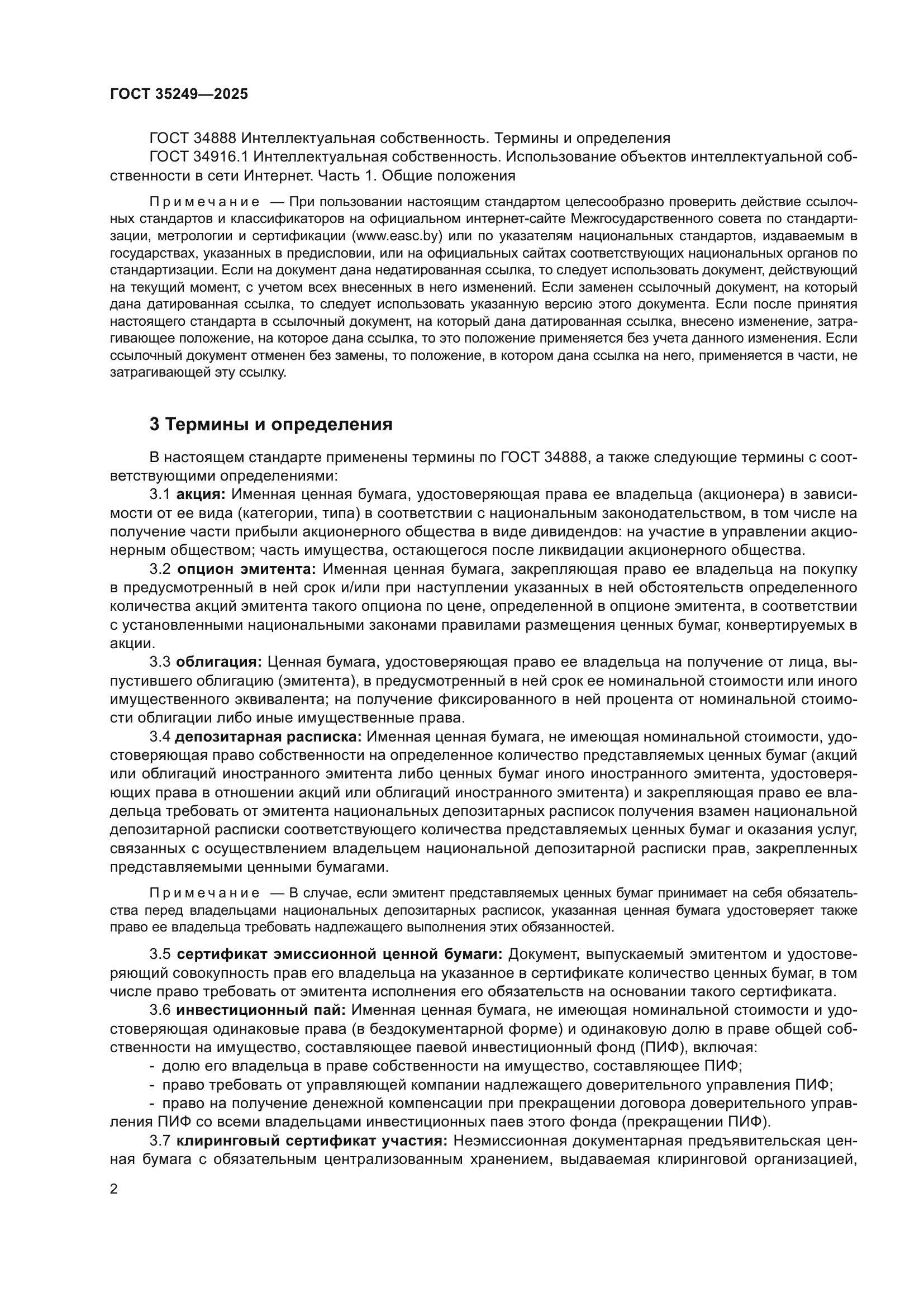 ГОСТ 35249—2025

ГОСТ 34888 Интеллектуальная собственность. Термины и определения

ГОСТ 34916.1 Интеллектуальная собственность. Использование объектов интеллектуальной собственности в сети Интернет. Часть 1. Общие положения

Примечание — При пользовании настоящим стандартом целесообразно проверить действие ссылочных стандартов и классификаторов на официальном интернет-сайте Межгосударственного совета по стандартизации, метрологии и сертификации (www.easc.by) или по указателям национальных стандартов, издаваемым в государствах, указанных в предисловии, или на официальных сайтах соответствующих национальных органов по стандартизации. Если на документ дана недатированная ссылка, то следует использовать документ, действующий на текущий момент, с учетом всех внесенных в него изменений. Если заменен ссылочный документ, на который дана датированная ссылка, то следует использовать указанную версию этого документа. Если после принятия настоящего стандарта в ссылочный документ, на который дана датированная ссылка, внесено изменение, затрагивающее положение, на которое дана ссылка, то это положение применяется без учета данного изменения. Если ссылочный документ отменен без замены, то положение, в котором дана ссылка на него, применяется в части, не затрагивающей эту ссылку.

3 Термины и определения

В настоящем стандарте применены термины по ГОСТ 34888, а также следующие термины с соответствующими определениями:

3.1 акция: Именная ценная бумага, удостоверяющая права ее владельца (акционера) в зависимости от ее вида (категории, типа) в соответствии с национальным законодательством, в том числе на получение части прибыли акционерного общества в виде дивидендов: на участие в управлении акционерным обществом; часть имущества, остающегося после ликвидации акционерного общества.

3.2 опцион эмитента: Именная ценная бумага, закрепляющая право ее владельца на покупку в предусмотренный в ней срок и/или при наступлении указанных в ней обстоятельств определенного количества акций эмитента такого опциона по цене, определенной в опционе эмитента, в соответствии с установленными национальными законами правилами размещения ценных бумаг, конвертируемых в акции.

3.3 облигация: Ценная бумага, удостоверяющая право ее владельца на получение от лица, выпустившего облигацию (эмитента), в предусмотренный в ней срок ее номинальной стоимости или иного имущественного эквивалента; на получение фиксированного в ней процента от номинальной стоимости облигации либо иные имущественные права.

3.4 депозитарная расписка: Именная ценная бумага, не имеющая номинальной стоимости, удостоверяющая право собственности на определенное количество представляемых ценных бумаг (акций или облигаций иностранного эмитента либо ценных бумаг иного иностранного эмитента, удостоверяющих права в отношении акций или облигаций иностранного эмитента) и закрепляющая право ее владельца требовать от эмитента национальных депозитарных расписок получения взамен национальной депозитарной расписки соответствующего количества представляемых ценных бумаг и оказания услуг, связанных с осуществлением владельцем национальной депозитарной расписки прав, закрепленных представляемыми ценными бумагами.

Примечание — В случае, если эмитент представляемых ценных бумаг принимает на себя обязательства перед владельцами национальных депозитарных расписок, указанная ценная бумага удостоверяет также право ее владельца требовать надлежащего выполнения этих обязанностей.

3.5 сертификат эмиссионной ценной бумаги: Документ, выпускаемый эмитентом и удостоверяющий совокупность прав его владельца на указанное в сертификате количество ценных бумаг, в том числе право требовать от эмитента исполнения его обязательств на основании такого сертификата.

3.6 инвестиционный пай: Именная ценная бумага, не имеющая номинальной стоимости и удостоверяющая одинаковые права (в бездокументарной форме) и одинаковую долю в праве общей собственности на имущество, составляющее паевой инвестиционный фонд (ПИФ), включая:

- долю его владельца в праве собственности на имущество, составляющее ПИФ;
- право требовать от управляющей компании надлежащего доверительного управления ПИФ;
- право на получение денежной компенсации при прекращении договора доверительного управления ПИФ со всеми владельцами инвестиционных паев этого фонда (прекращении ПИФ).

3.7 клиринговый сертификат участия: Неэмиссионная документарная предъявительская ценная бумага с обязательным централизованным хранением, выдаваемая клиринговой организацией,

2